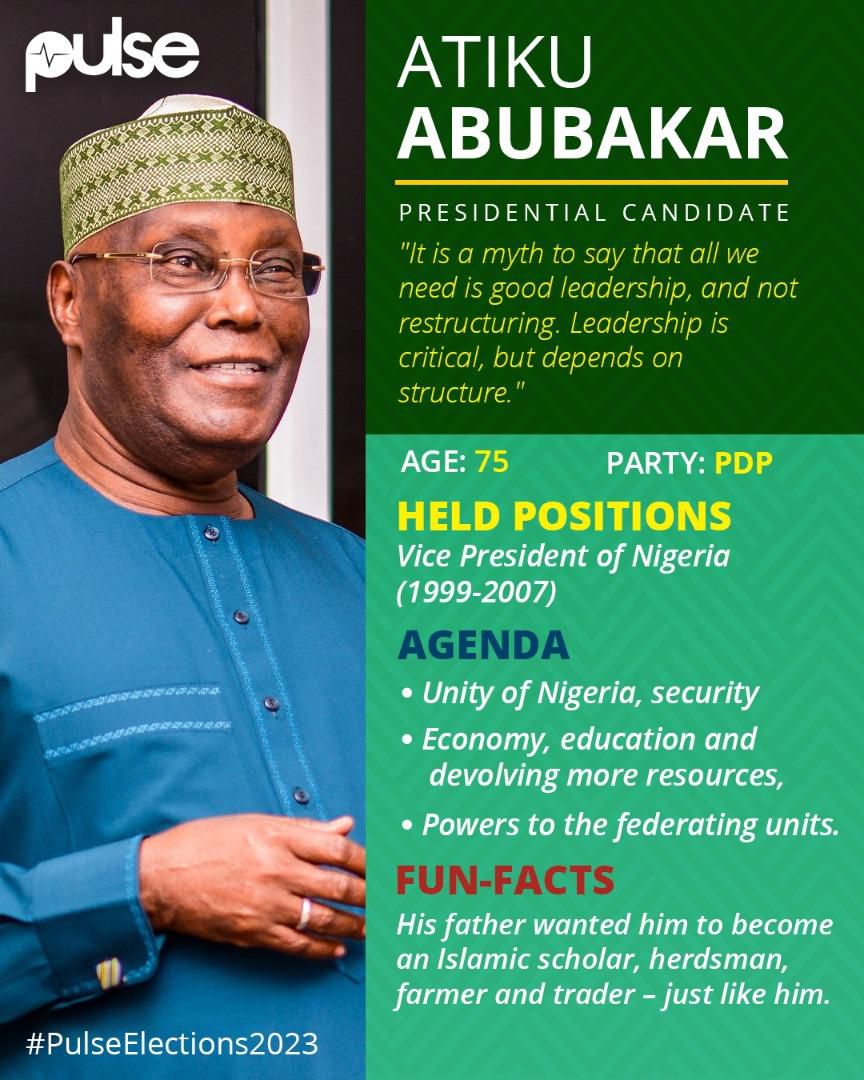 pulse

ATIKU ABUBAKAR

PRESIDENTIAL CANDIDATE

"It is a myth to say that all we need is good leadership, and not restructuring. Leadership is critical, but depends on structure."

AGE: 75

PARTY: PDP

HELD POSITIONS

Vice President of Nigeria (1999-2007)

AGENDA

• Unity of Nigeria, security

• Economy, education and devolving more resources,

• Powers to the federating units.

FUN-FACTS

His father wanted him to become an Islamic scholar, herdsman, farmer and trader – just like him.

#PulseElections2023